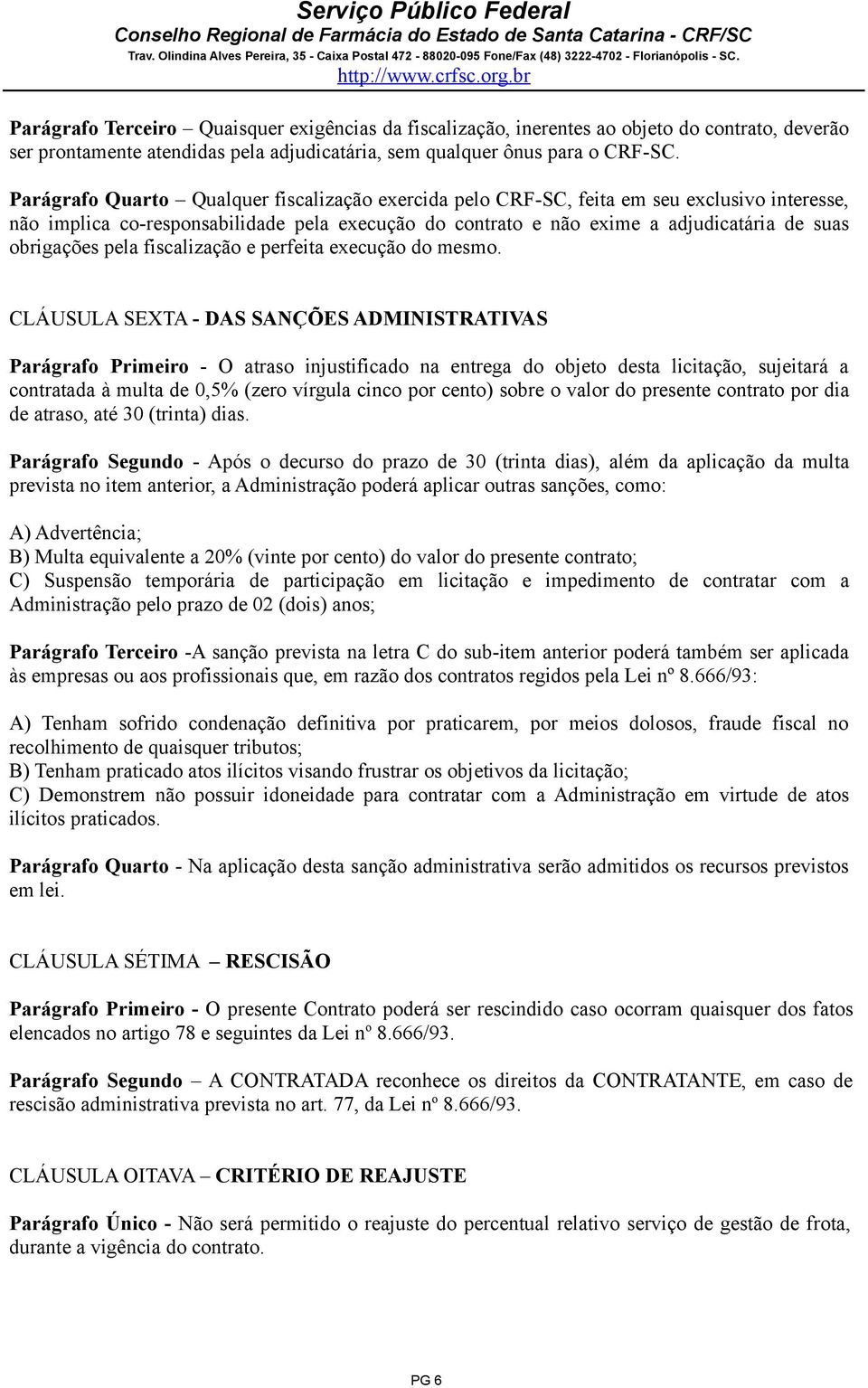 Serviço Público Federal
Conselho Regional de Farmácia do Estado de Santa Catarina - CRF/SC
Trav. Olindina Alves Pereira, 35 - Caixa Postal 472 - 88020-095 Fone/Fax (48) 3222-4702 - Florianópolis - SC.
http://www.crfsc.org.br

Parágrafo Terceiro – Quaisquer exigências da fiscalização, inerentes ao objeto do contrato, deverão ser prontamente atendidas pela adjudicatária, sem qualquer ônus para o CRF-SC.

Parágrafo Quarto – Qualquer fiscalização exercida pelo CRF-SC, feita em seu exclusivo interesse, não implica co-responsabilidade pela execução do contrato e não exime a adjudicatária de suas obrigações pela fiscalização e perfeita execução do mesmo.

CLÁUSULA SEXTA - DAS SANÇÕES ADMINISTRATIVAS

Parágrafo Primeiro - O atraso injustificado na entrega do objeto desta licitação, sujeitará a contratada à multa de 0,5% (zero vírgula cinco por cento) sobre o valor do presente contrato por dia de atraso, até 30 (trinta) dias.

Parágrafo Segundo - Após o decurso do prazo de 30 (trinta dias), além da aplicação da multa prevista no item anterior, a Administração poderá aplicar outras sanções, como:

A) Advertência;
B) Multa equivalente a 20% (vinte por cento) do valor do presente contrato;
C) Suspensão temporária de participação em licitação e impedimento de contratar com a Administração pelo prazo de 02 (dois) anos;

Parágrafo Terceiro -A sanção prevista na letra C do sub-item anterior poderá também ser aplicada às empresas ou aos profissionais que, em razão dos contratos regidos pela Lei nº 8.666/93:

A) Tenham sofrido condenação definitiva por praticarem, por meios dolosos, fraude fiscal no recolhimento de quaisquer tributos;
B) Tenham praticado atos ilícitos visando frustrar os objetivos da licitação;
C) Demonstrem não possuir idoneidade para contratar com a Administração em virtude de atos ilícitos praticados.

Parágrafo Quarto - Na aplicação desta sanção administrativa serão admitidos os recursos previstos em lei.

CLÁUSULA SÉTIMA – RESCISÃO

Parágrafo Primeiro - O presente Contrato poderá ser rescindido caso ocorram quaisquer dos fatos elencados no artigo 78 e seguintes da Lei nº 8.666/93.

Parágrafo Segundo – A CONTRATADA reconhece os direitos da CONTRATANTE, em caso de rescisão administrativa prevista no art. 77, da Lei nº 8.666/93.

CLÁUSULA OITAVA – CRITÉRIO DE REAJUSTE

Parágrafo Único - Não será permitido o reajuste do percentual relativo serviço de gestão de frota, durante a vigência do contrato.

PG 6